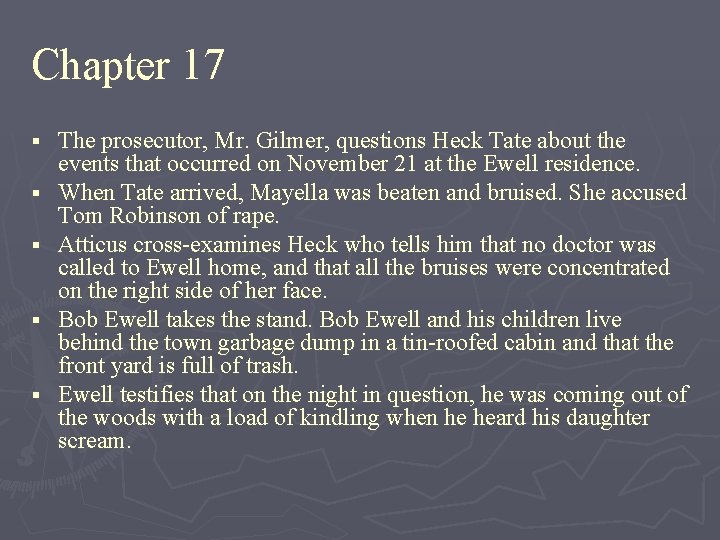 Chapter 17

• The prosecutor, Mr. Gilmer, questions Heck Tate about the events that occurred on November 21 at the Ewell residence.
• When Tate arrived, Mayella was beaten and bruised. She accused Tom Robinson of rape.
• Atticus cross-examines Heck who tells him that no doctor was called to Ewell home, and that all the bruises were concentrated on the right side of her face.
• Bob Ewell takes the stand. Bob Ewell and his children live behind the town garbage dump in a tin-roofed cabin and that the front yard is full of trash.
• Ewell testifies that on the night in question, he was coming out of the woods with a load of kindling when he heard his daughter scream.